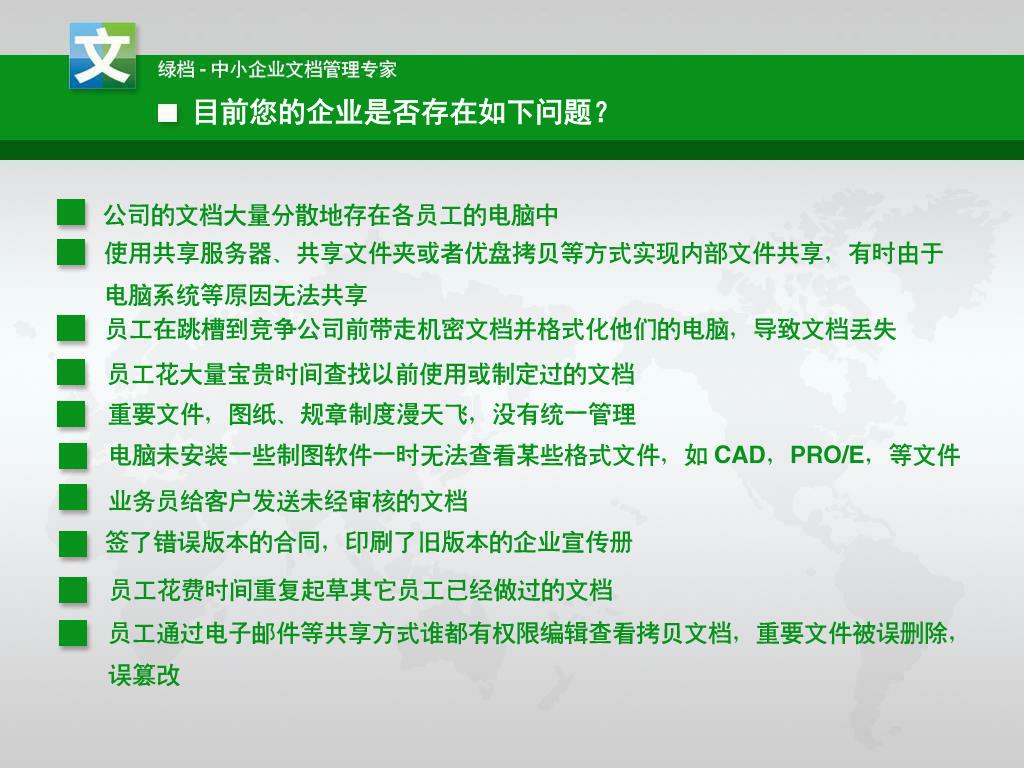 文

绿档 - 中小企业文档管理专家

■ 目前您的企业是否存在如下问题？

公司的文档大量分散地存在各员工的电脑中

使用共享服务器、共享文件夹或者优盘拷贝等方式实现内部文件共享，有时由于电脑系统等原因无法共享

员工在跳槽到竞争公司前带走机密文档并格式化他们的电脑，导致文档丢失

员工花大量宝贵时间查找以前使用或制定过的文档

重要文件，图纸、规章制度漫天飞，没有统一管理

电脑未安装一些制图软件一时无法查看某些格式文件，如 CAD，PRO/E，等文件

业务员给客户发送未经审核的文档

签了错误版本的合同，印刷了旧版本的企业宣传册

员工花费时间重复起草其它员工已经做过的文档

员工通过电子邮件等共享方式谁都有权限编辑查看拷贝文档，重要文件被误删除，误篡改